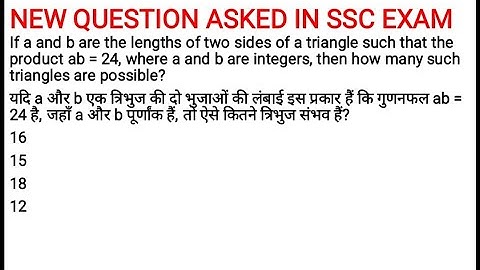 NEW QUESTION ASKED IN SSC EXAM

If a and b are the lengths of two sides of a triangle such that the product ab = 24, where a and b are integers, then how many such triangles are possible?

यदि a और b एक त्रिभुज की दो भुजाओं की लंबाई इस प्रकार हैं कि गुणनफल ab = 24 है, जहाँ a और b पूर्णांक हैं, तो ऐसे कितने त्रिभुज संभव हैं?

16

15

18

12